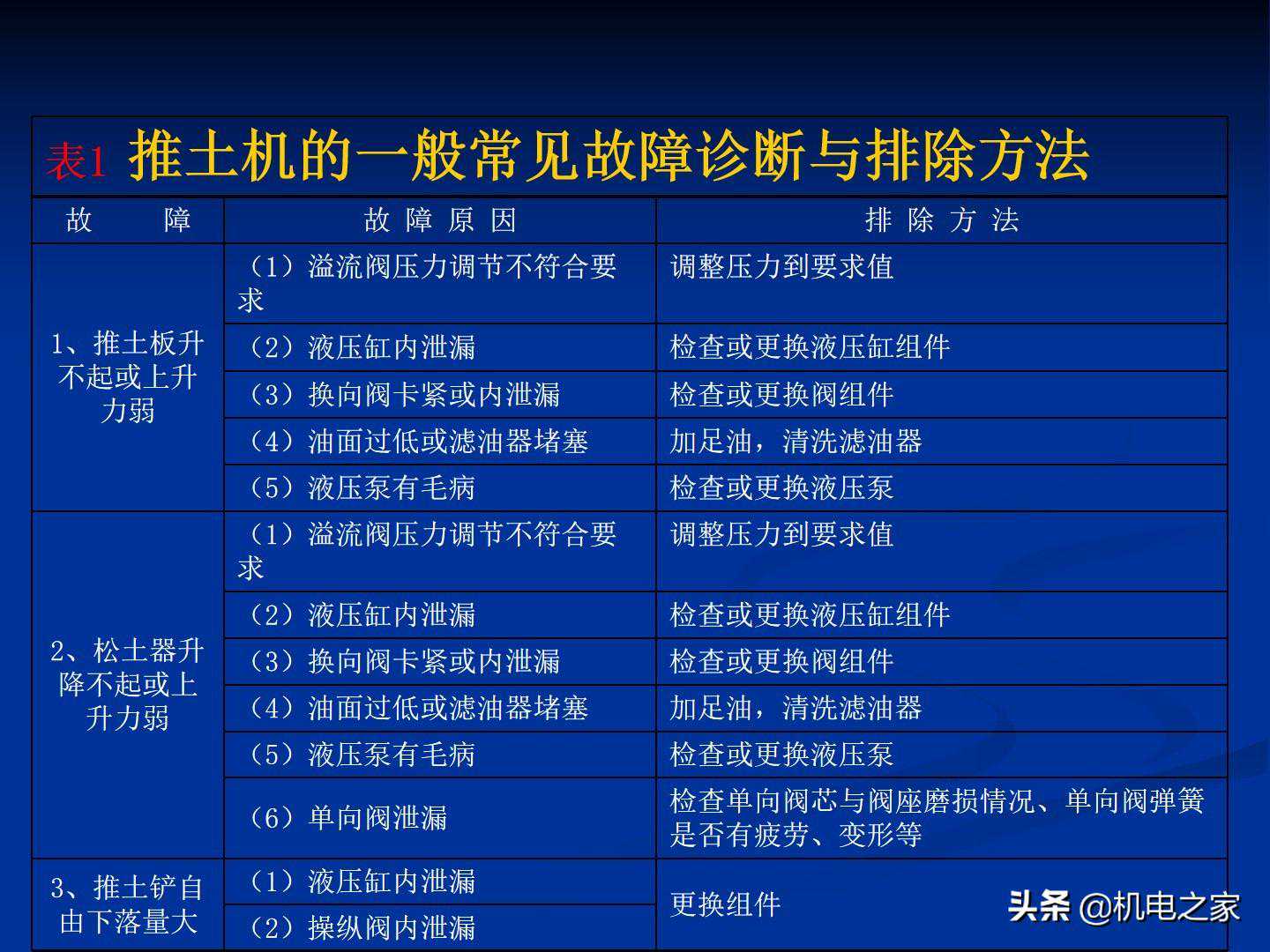 表1 推土机的一般常见故障诊断与排除方法

| 故　　障 | 故 障 原 因 | 排 除 方 法 |
|---|---|---|
| 1、推土板升不起或上升力弱 | （1）溢流阀压力调节不符合要求 | 调整压力到要求值 |
| | （2）液压缸内泄漏 | 检查或更换液压缸组件 |
| | （3）换向阀卡紧或内泄漏 | 检查或更换阀组件 |
| | （4）油面过低或滤油器堵塞 | 加足油，清洗滤油器 |
| | （5）液压泵有毛病 | 检查或更换液压泵 |
| 2、松土器升降不起或上升力弱 | （1）溢流阀压力调节不符合要求 | 调整压力到要求值 |
| | （2）液压缸内泄漏 | 检查或更换液压缸组件 |
| | （3）换向阀卡紧或内泄漏 | 检查或更换阀组件 |
| | （4）油面过低或滤油器堵塞 | 加足油，清洗滤油器 |
| | （5）液压泵有毛病 | 检查或更换液压泵 |
| | （6）单向阀泄漏 | 检查单向阀芯与阀座磨损情况、单向阀弹簧是否有疲劳、变形等 |
| 3、推土铲自由下落量大 | （1）液压缸内泄漏 | 更换组件 |
| | （2）操纵阀内泄漏 | |

头条 @机电之家